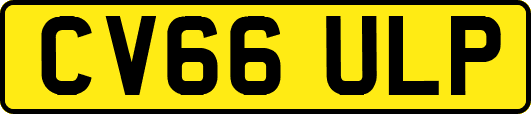 CV66 ULP